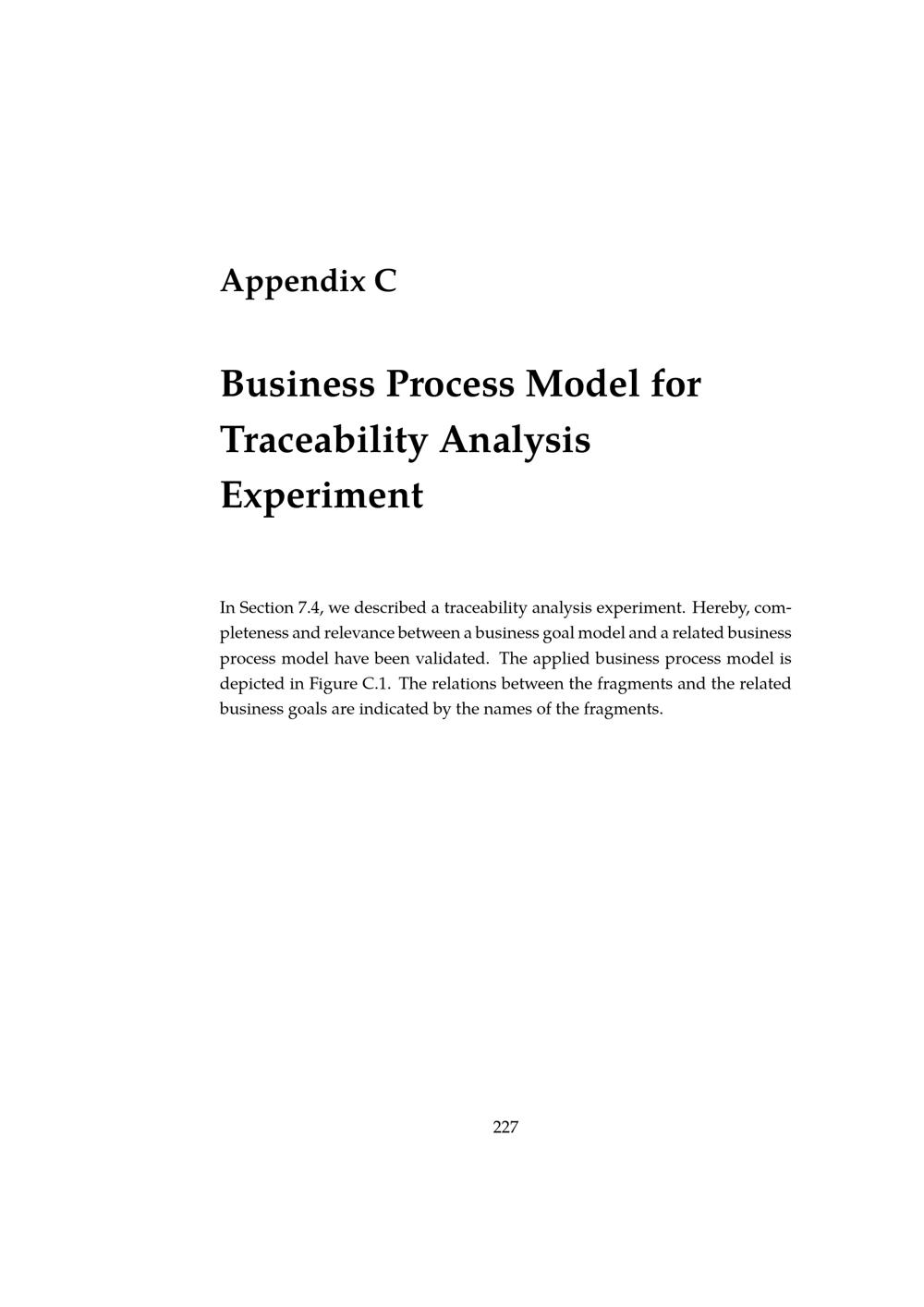 Appendix C

Business Process Model for Traceability Analysis Experiment

In Section 7.4, we described a traceability analysis experiment. Hereby, completeness and relevance between a business goal model and a related business process model have been validated. The applied business process model is depicted in Figure C.1. The relations between the fragments and the related business goals are indicated by the names of the fragments.

227